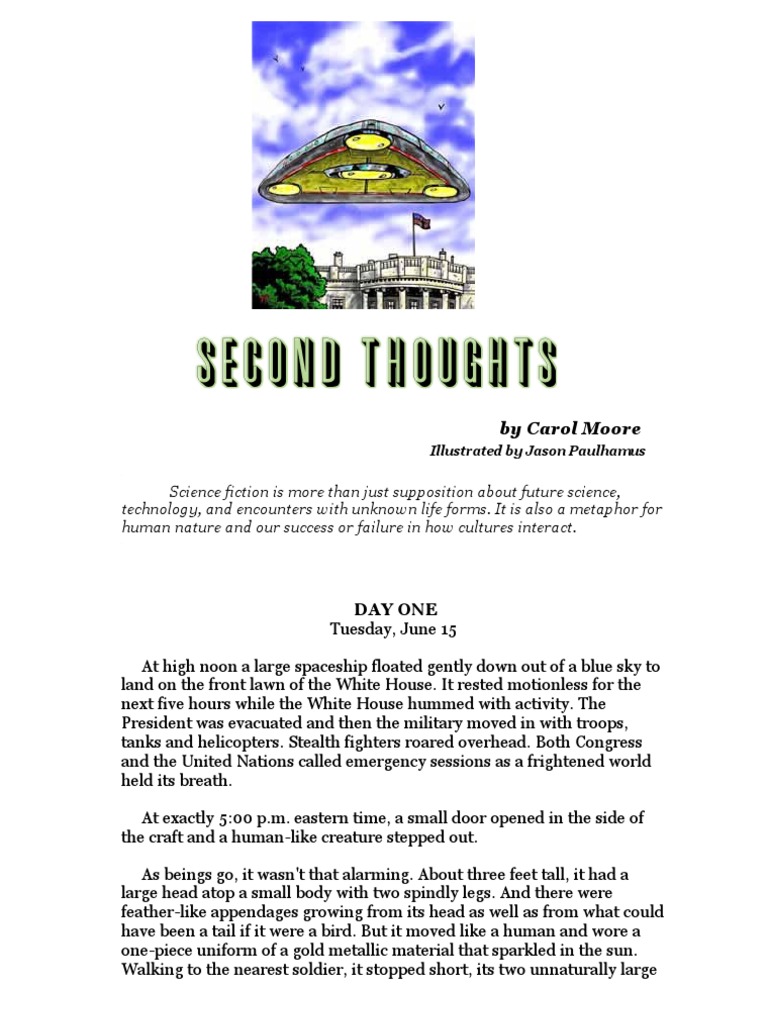 SECOND THOUGHTS

by Carol Moore

Illustrated by Jason Paulhamus

Science fiction is more than just supposition about future science, technology, and encounters with unknown life forms. It is also a metaphor for human nature and our success or failure in how cultures interact.

DAY ONE
Tuesday, June 15

At high noon a large spaceship floated gently down out of a blue sky to land on the front lawn of the White House. It rested motionless for the next five hours while the White House hummed with activity. The President was evacuated and then the military moved in with troops, tanks and helicopters. Stealth fighters roared overhead. Both Congress and the United Nations called emergency sessions as a frightened world held its breath.

At exactly 5:00 p.m. eastern time, a small door opened in the side of the craft and a human-like creature stepped out.

As beings go, it wasn't that alarming. About three feet tall, it had a large head atop a small body with two spindly legs. And there were feather-like appendages growing from its head as well as from what could have been a tail if it were a bird. But it moved like a human and wore a one-piece uniform of a gold metallic material that sparkled in the sun. Walking to the nearest soldier, it stopped short, its two unnaturally large